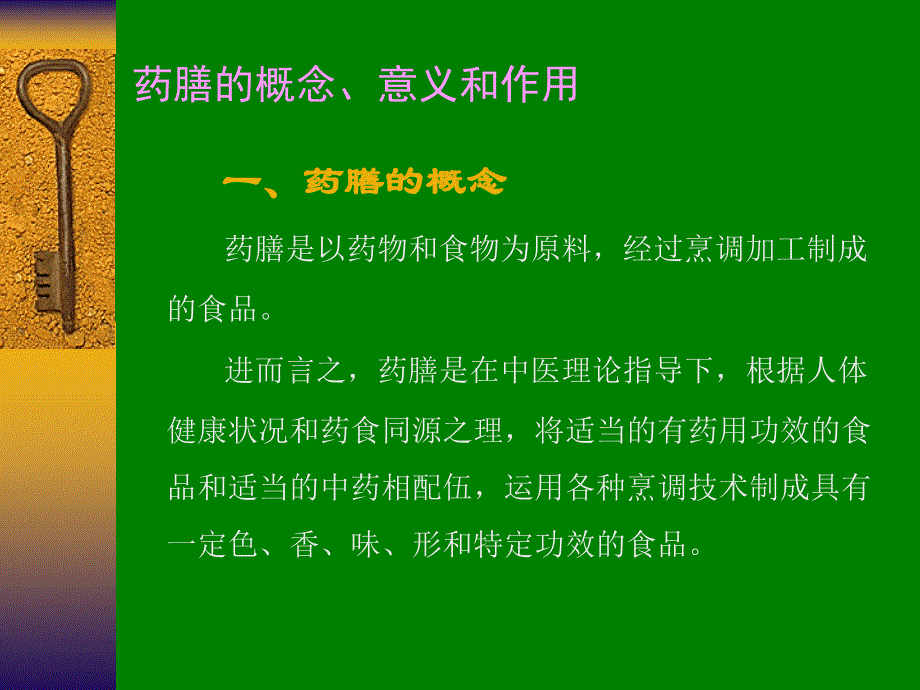 药膳的概念、意义和作用

一、药膳的概念

药膳是以药物和食物为原料，经过烹调加工制成的食品。

进而言之，药膳是在中医理论指导下，根据人体健康状况和药食同源之理，将适当的有药用功效的食品和适当的中药相配伍，运用各种烹调技术制成具有一定色、香、味、形和特定功效的食品。